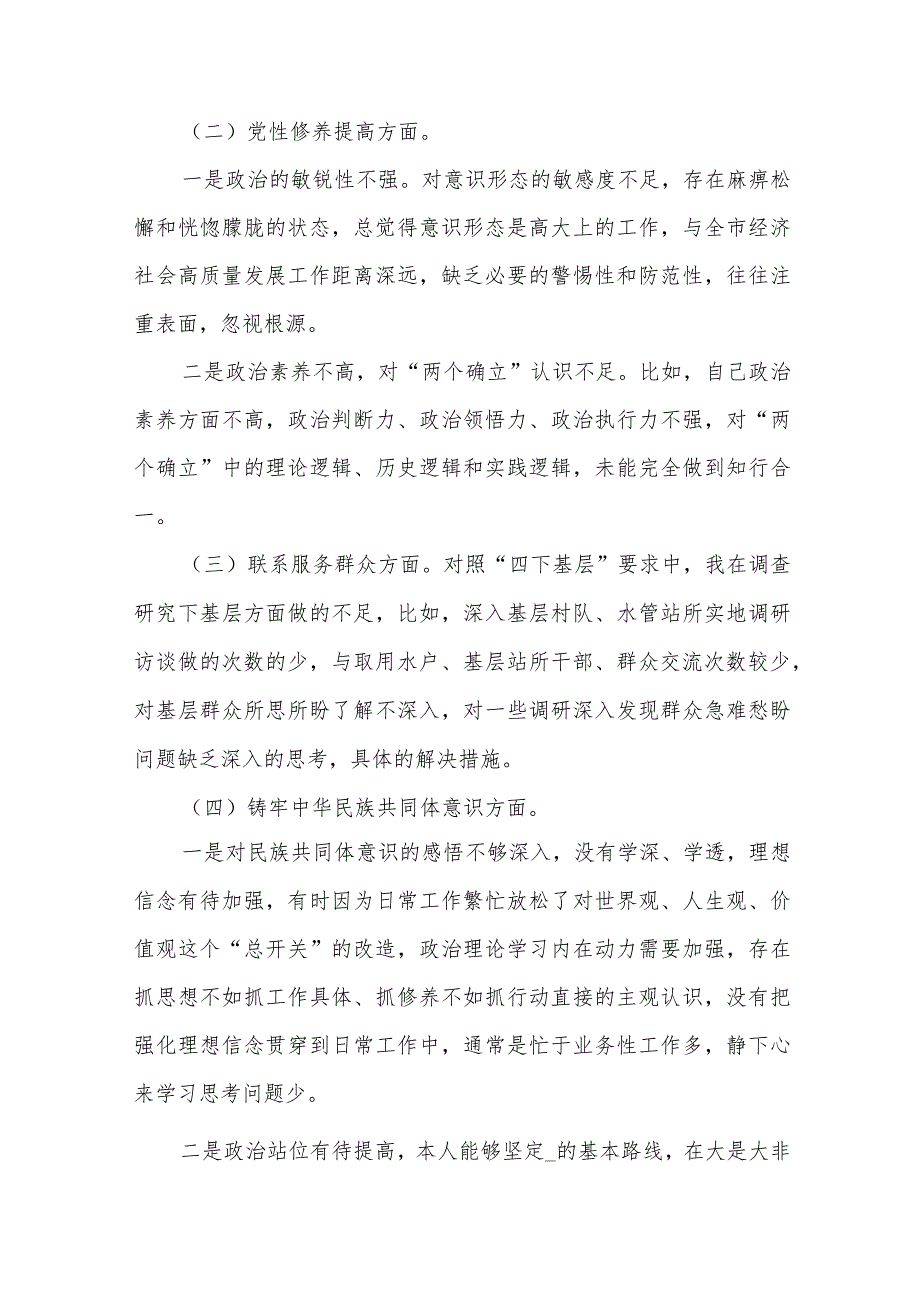 （二）党性修养提高方面。

一是政治的敏锐性不强。对意识形态的敏感度不足，存在麻痹松懈和恍惚朦胧的状态，总觉得意识形态是高大上的工作，与全市经济社会高质量发展工作距离深远，缺乏必要的警惕性和防范性，往往注重表面，忽视根源。

二是政治素养不高，对“两个确立”认识不足。比如，自己政治素养方面不高，政治判断力、政治领悟力、政治执行力不强，对“两个确立”中的理论逻辑、历史逻辑和实践逻辑，未能完全做到知行合一。

（三）联系服务群众方面。对照“四下基层”要求中，我在调查研究下基层方面做的不足，比如，深入基层村队、水管站所实地调研访谈做的次数的少，与取用水户、基层站所干部、群众交流次数较少，对基层群众所思所盼了解不深入，对一些调研深入发现群众急难愁盼问题缺乏深入的思考，具体的解决措施。

（四）铸牢中华民族共同体意识方面。

一是对民族共同体意识的感悟不够深入，没有学深、学透，理想信念有待加强，有时因为日常工作繁忙放松了对世界观、人生观、价值观这个“总开关”的改造，政治理论学习内在动力需要加强，存在抓思想不如抓工作具体、抓修养不如抓行动直接的主观认识，没有把强化理想信念贯穿到日常工作中，通常是忙于业务性工作多，静下心来学习思考问题少。

二是政治站位有待提高，本人能够坚定_的基本路线，在大是大非